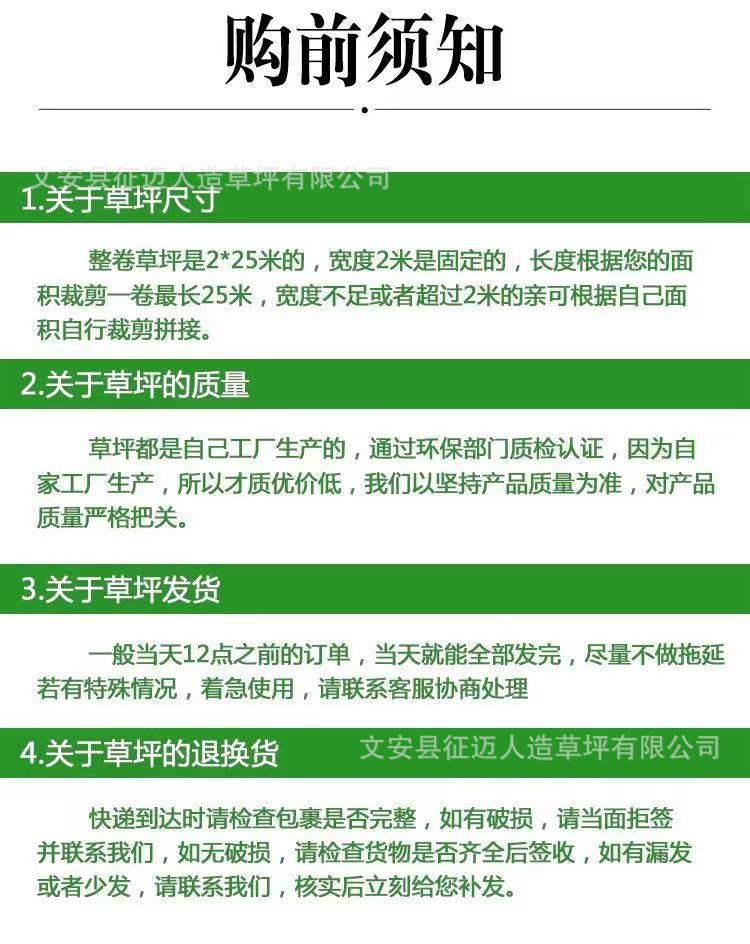 购前须知

1.关于草坪尺寸

整卷草坪是2*25米的，宽度2米是固定的，长度根据您的面积裁剪一卷最长25米，宽度不足或者超过2米的亲可根据自己面积自行裁剪拼接。

2.关于草坪的质量

草坪都是自己工厂生产的，通过环保部门质检认证，因为自家工厂生产，所以才质优价低，我们以坚持产品质量为准，对产品质量严格把关。

3.关于草坪发货

一般当天12点之前的订单，当天就能全部发完，尽量不做拖延若有特殊情况，着急使用，请联系客服协商处理

4.关于草坪的退换货

快递到达时请检查包裹是否完整，如有破损，请当面拒签并联系我们，如无破损，请检查货物是否齐全后签收，如有漏发或者少发，请联系我们，核实后立刻给您补发。

文安县征迈人造草坪有限公司